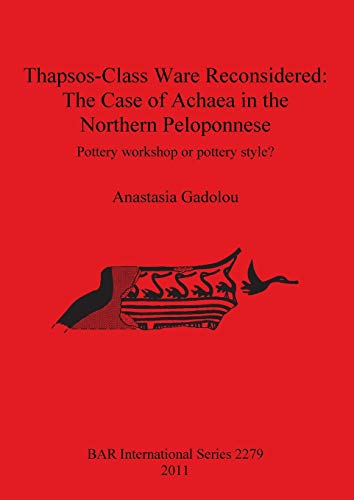 Thapsos-Class Ware Reconsidered: The Case of Achaea in the Northern Peloponnese

Pottery workshop or pottery style?

Anastasia Gadolou

BAR International Series 2279
2011